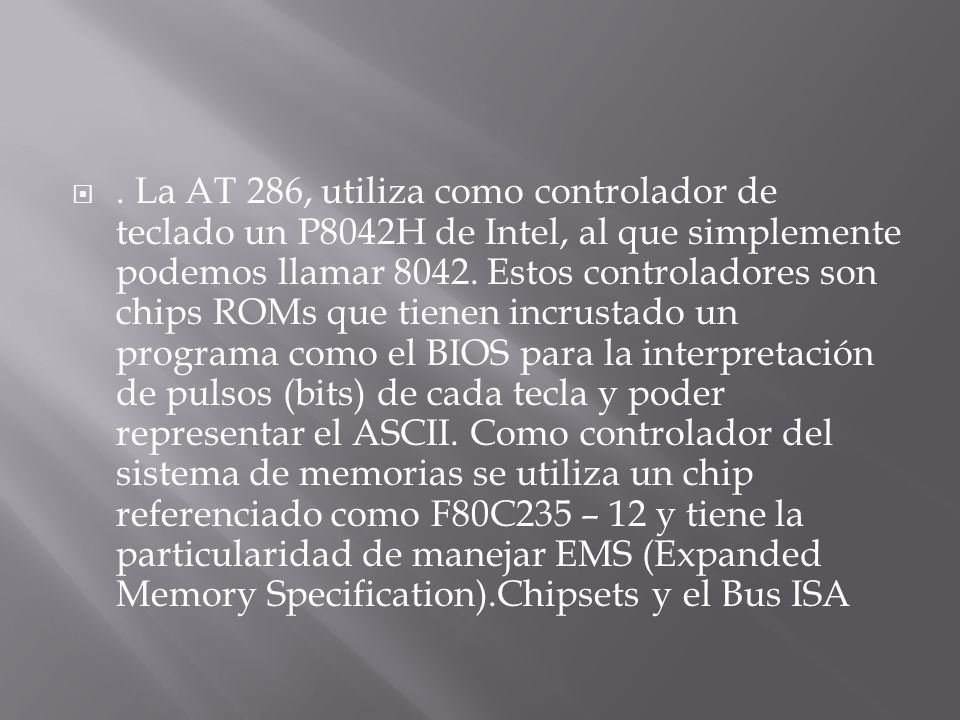 . La AT 286, utiliza como controlador de teclado un P8042H de Intel, al que simplemente podemos llamar 8042. Estos controladores son chips ROMs que tienen incrustado un programa como el BIOS para la interpretación de pulsos (bits) de cada tecla y poder representar el ASCII. Como controlador del sistema de memorias se utiliza un chip referenciado como F80C235 – 12 y tiene la particularidad de manejar EMS (Expanded Memory Specification).Chipsets y el Bus ISA